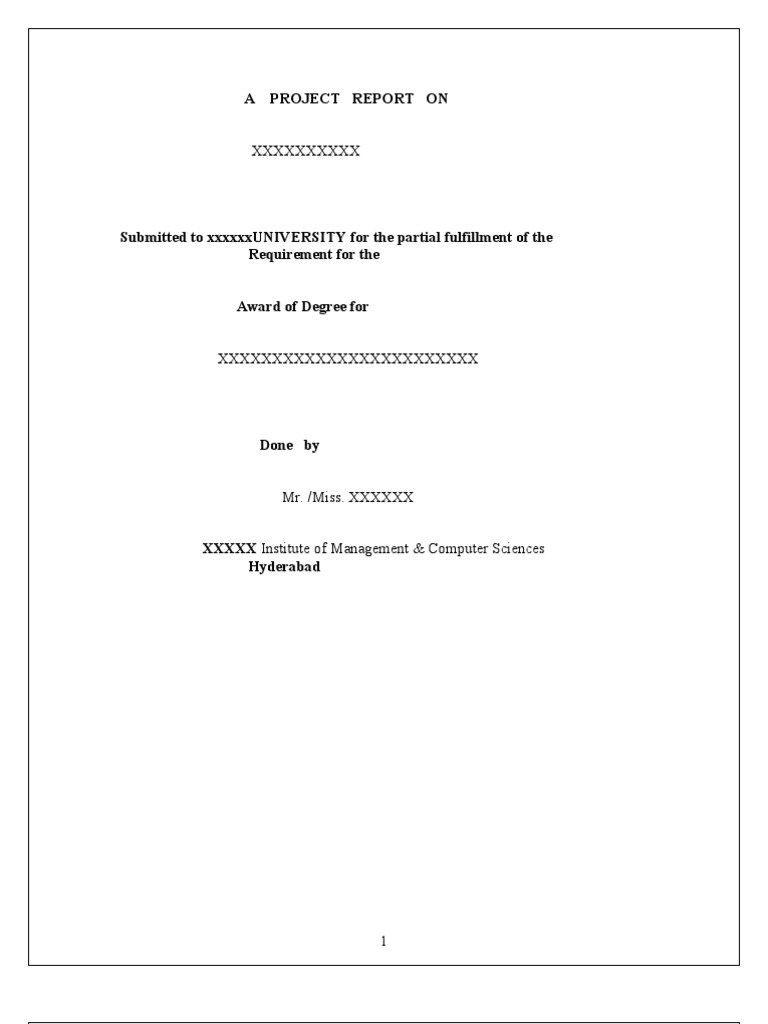 A PROJECT REPORT ON

XXXXXXXXXX

Submitted to xxxxxxUNIVERSITY for the partial fulfillment of the Requirement for the

Award of Degree for

XXXXXXXXXXXXXXXXXXXXXXXX

Done by

Mr. /Miss. XXXXXX

XXXXX Institute of Management & Computer Sciences
Hyderabad

1